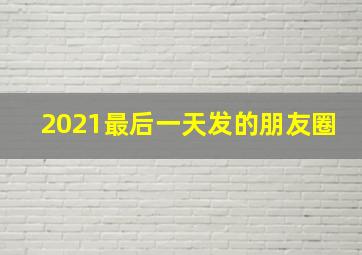 2021最后一天发的朋友圈